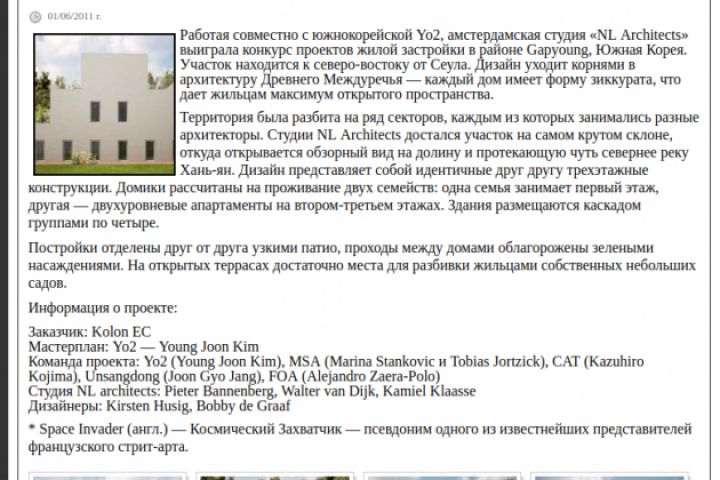 01/06/2011 г.

Работая совместно с южнокорейской Yo2, амстердамская студия «NL Architects» выиграла конкурс проектов жилой застройки в районе Gapyoung, Южная Корея. Участок находится к северо-востоку от Сеула. Дизайн уходит корнями в архитектуру Древнего Междуречья — каждый дом имеет форму зиккурата, что дает жильцам максимум открытого пространства.

Территория была разбита на ряд секторов, каждым из которых занимались разные архитекторы. Студии NL Architects достался участок на самом крутом склоне, откуда открывается обзорный вид на долину и протекающую чуть севернее реку Хань-ян. Дизайн представляет собой идентичные друг другу трехэтажные конструкции. Домики рассчитаны на проживание двух семейств: одна семья занимает первый этаж, другая — двухуровневые апартаменты на втором-третьем этажах. Здания размещаются каскадом группами по четыре.

Постройки отделены друг от друга узкими патио, проходы между домами облагорожены зелеными насаждениями. На открытых террасах достаточно места для разбивки жильцами собственных небольших садов.

Информация о проекте:

Заказчик: Kolon EC
Мастерплан: Yo2 — Young Joon Kim
Команда проекта: Yo2 (Young Joon Kim), MSA (Marina Stankovic и Tobias Jortzick), CAT (Kazuhiro Kojima), Unsangdong (Joon Gyo Jang), FOA (Alejandro Zaera-Polo)
Студия NL architects: Pieter Bannenberg, Walter van Dijk, Kamiel Klaasse
Дизайнеры: Kirsten Husig, Bobby de Graaf

* Space Invader (англ.) — Космический Захватчик — псевдоним одного из известнейших представителей французского стрит-арта.